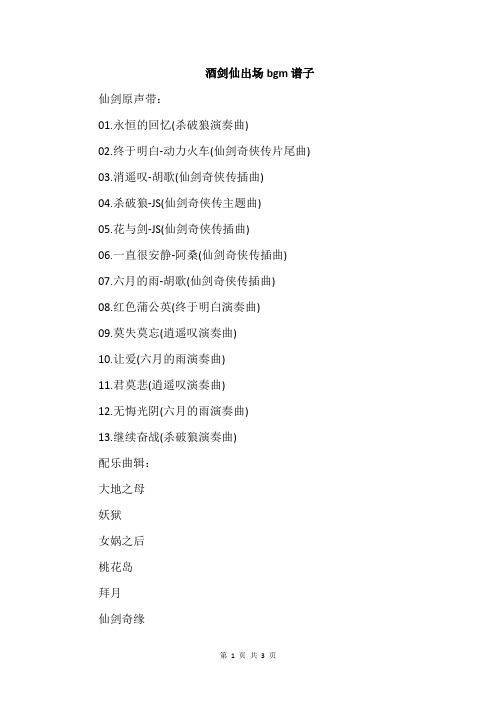 酒剑仙出场 bgm 谱子

仙剑原声带：

01.永恒的回忆(杀破狼演奏曲)

02.终于明白-动力火车(仙剑奇侠传片尾曲)

03.消遥叹-胡歌(仙剑奇侠传插曲)

04.杀破狼-JS(仙剑奇侠传主题曲)

05.花与剑-JS(仙剑奇侠传插曲)

06.一直很安静-阿桑(仙剑奇侠传插曲)

07.六月的雨-胡歌(仙剑奇侠传插曲)

08.红色蒲公英(终于明白演奏曲)

09.莫失莫忘(逍遥叹演奏曲)

10.让爱(六月的雨演奏曲)

11.君莫悲(逍遥叹演奏曲)

12.无悔光阴(六月的雨演奏曲)

13.继续奋战(杀破狼演奏曲)

配乐曲辑：

大地之母

妖狱

女娲之后

桃花岛

拜月

仙剑奇缘

第 1 页 共 3 页